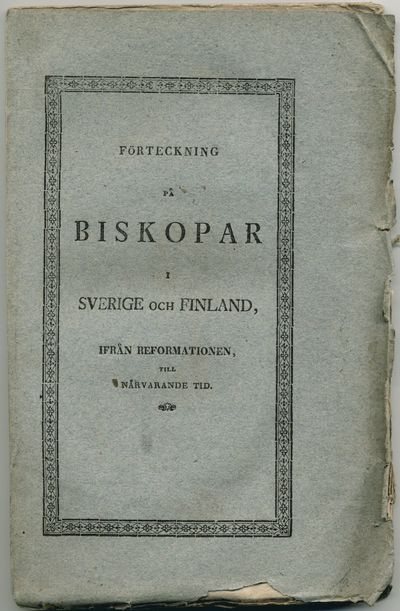 FÖRTECKNING

PÅ

BISKOPAR

I

SVERIGE OCH FINLAND,

IFRÅN REFORMATIONEN,

TILL

NÄRVARANDE TID.